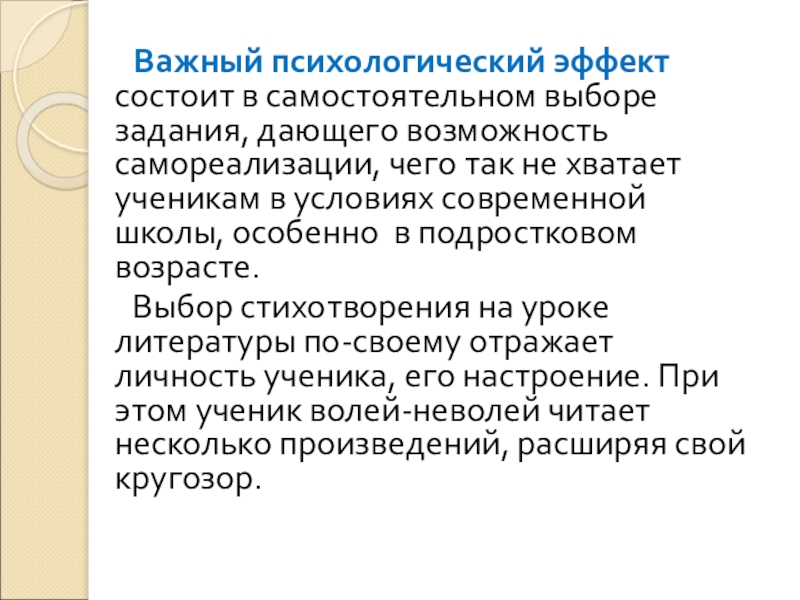 Важный психологический эффект состоит в самостоятельном выборе задания, дающего возможность самореализации, чего так не хватает ученикам в условиях современной школы, особенно в подростковом возрасте.

Выбор стихотворения на уроке литературы по-своему отражает личность ученика, его настроение. При этом ученик волей-неволей читает несколько произведений, расширяя свой кругозор.